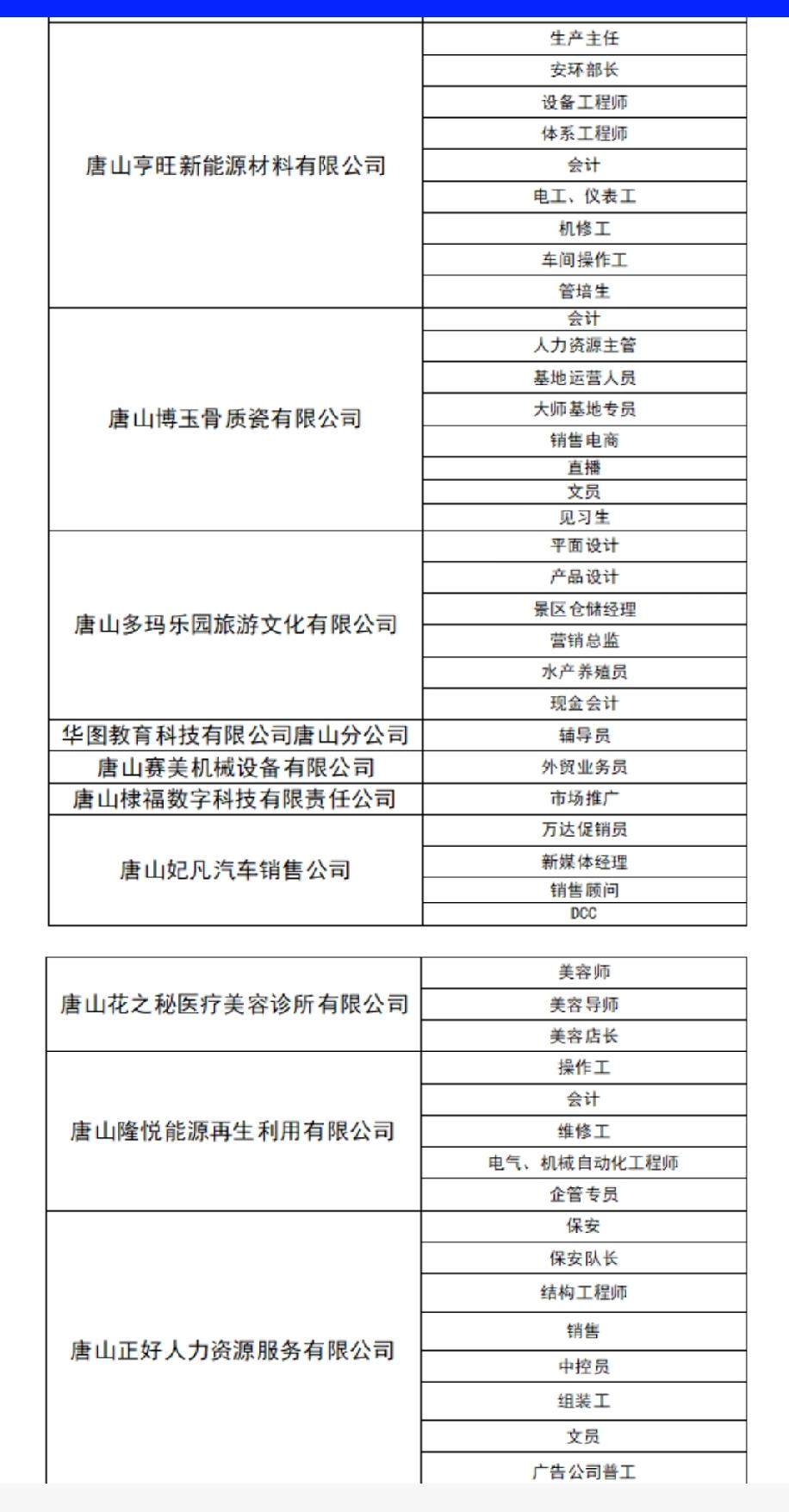 | | |
|---|---|
| 唐山亨旺新能源材料有限公司 | 生产主任 |
| | 安环部长 |
| | 设备工程师 |
| | 体系工程师 |
| | 会计 |
| | 电工、仪表工 |
| | 机修工 |
| | 车间操作工 |
| | 管培生 |
| 唐山博玉骨质瓷有限公司 | 会计 |
| | 人力资源主管 |
| | 基地运营人员 |
| | 大师基地专员 |
| | 销售电商 |
| | 直播 |
| | 文员 |
| | 见习生 |
| 唐山多玛乐园旅游文化有限公司 | 平面设计 |
| | 产品设计 |
| | 景区仓储经理 |
| | 营销总监 |
| | 水产养殖员 |
| | 现金会计 |
| 华图教育科技有限公司唐山分公司 | 辅导员 |
| 唐山赛美机械设备有限公司 | 外贸业务员 |
| 唐山棣福数字科技有限责任公司 | 市场推广 |
| 唐山妃凡汽车销售公司 | 万达促销员 |
| | 新媒体经理 |
| | 销售顾问 |
| | DCC |

| | |
|---|---|
| 唐山花之秘医疗美容诊所有限公司 | 美容师 |
| | 美容导师 |
| | 美容店长 |
| 唐山隆悦能源再生利用有限公司 | 操作工 |
| | 会计 |
| | 维修工 |
| | 电气、机械自动化工程师 |
| | 企管专员 |
| 唐山正好人力资源服务有限公司 | 保安 |
| | 保安队长 |
| | 结构工程师 |
| | 销售 |
| | 中控员 |
| | 组装工 |
| | 文员 |
| | 广告公司普工 |